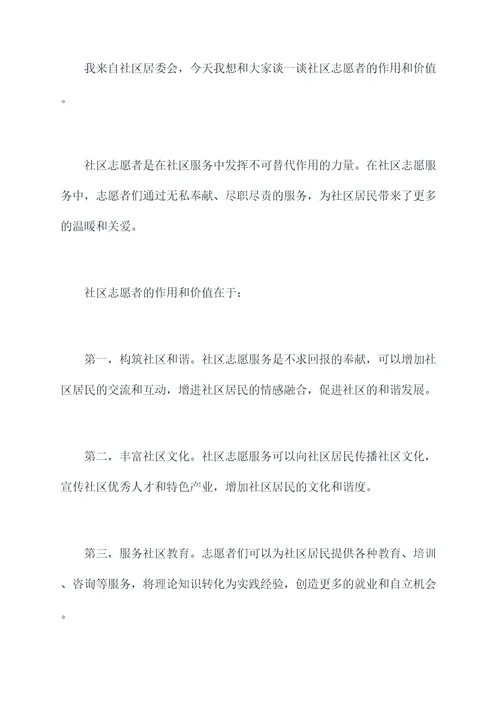 我来自社区居委会，今天我想和大家谈一谈社区志愿者的作用和价值。

社区志愿者是在社区服务中发挥不可替代作用的力量。在社区志愿服务中，志愿者们通过无私奉献、尽职尽责的服务，为社区居民带来了更多的温暖和关爱。

社区志愿者的作用和价值在于：

第一，构筑社区和谐。社区志愿服务是不求回报的奉献，可以增加社区居民的交流和互动，增进社区居民的情感融合，促进社区的和谐发展。

第二，丰富社区文化。社区志愿服务可以向社区居民传播社区文化，宣传社区优秀人才和特色产业，增加社区居民的文化和谐度。

第三，服务社区教育。志愿者们可以为社区居民提供各种教育、培训、咨询等服务，将理论知识转化为实践经验，创造更多的就业和自立机会。